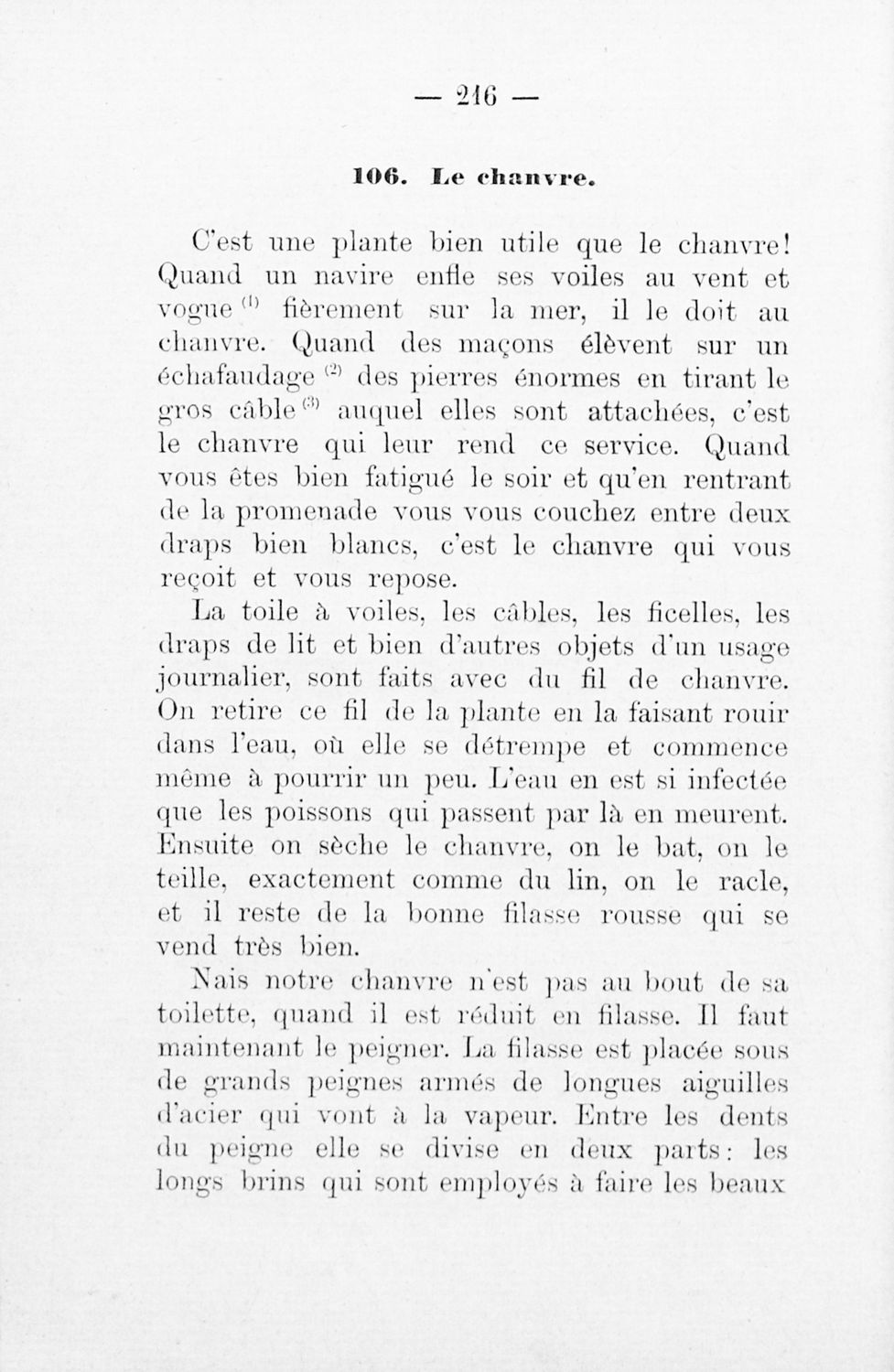 — 216 —

106. Le chanvre.

C'est une plante bien utile que le chanvre! Quand un navire enfle ses voiles au vent et vogue $^{(1)}$ fièrement sur la mer, il le doit au chanvre. Quand des maçons élèvent sur un échafaudage $^{(2)}$ des pierres énormes en tirant le gros câble $^{(3)}$ auquel elles sont attachées, c'est le chanvre qui leur rend ce service. Quand vous êtes bien fatigué le soir et qu'en rentrant de la promenade vous vous couchez entre deux draps bien blancs, c'est le chanvre qui vous reçoit et vous repose.

La toile à voiles, les câbles, les ficelles, les draps de lit et bien d'autres objets d'un usage journalier, sont faits avec du fil de chanvre. On retire ce fil de la plante en la faisant rouir dans l'eau, où elle se détrempe et commence même à pourrir un peu. L'eau en est si infectée que les poissons qui passent par là en meurent. Ensuite on sèche le chanvre, on le bat, on le teille, exactement comme du lin, on le racle, et il reste de la bonne filasse rousse qui se vend très bien.

Nais notre chanvre n'est pas au bout de sa toilette, quand il est réduit en filasse. Il faut maintenant le peigner. La filasse est placée sous de grands peignes armés de longues aiguilles d'acier qui vont à la vapeur. Entre les dents du peigne elle se divise en deux parts: les longs brins qui sont employés à faire les beaux